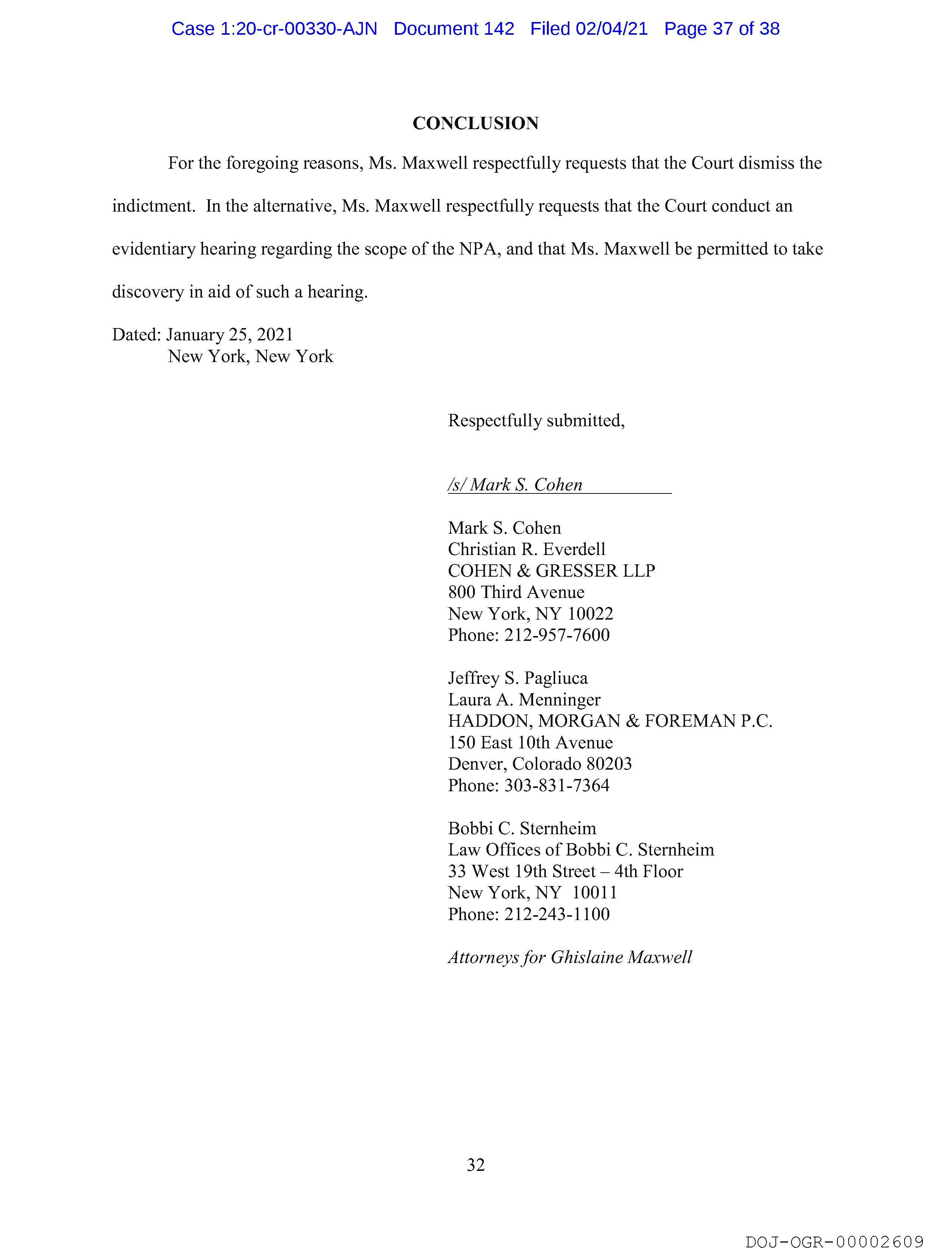 Case 1:20-cr-00330-AJN Document 142 Filed 02/04/21 Page 37 of 38

CONCLUSION

For the foregoing reasons, Ms. Maxwell respectfully requests that the Court dismiss the indictment. In the alternative, Ms. Maxwell respectfully requests that the Court conduct an evidentiary hearing regarding the scope of the NPA, and that Ms. Maxwell be permitted to take discovery in aid of such a hearing.

Dated: January 25, 2021
New York, New York

Respectfully submitted,

/s/ Mark S. Cohen

Mark S. Cohen
Christian R. Everdell
COHEN & GRESSER LLP
800 Third Avenue
New York, NY 10022
Phone: 212-957-7600

Jeffrey S. Pagliuca
Laura A. Menninger
HADDON, MORGAN & FOREMAN P.C.
150 East 10th Avenue
Denver, Colorado 80203
Phone: 303-831-7364

Bobbi C. Sternheim
Law Offices of Bobbi C. Sternheim
33 West 19th Street – 4th Floor
New York, NY 10011
Phone: 212-243-1100

Attorneys for Ghislaine Maxwell

32

DOJ-OGR-00002609